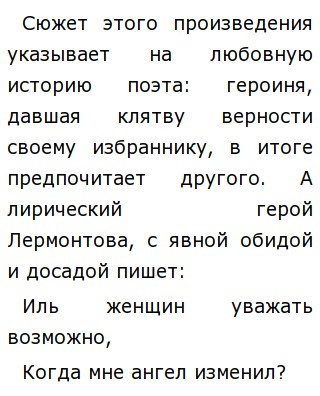 Сюжет этого произведения указывает на любовную историю поэта: героиня, давшая клятву верности своему избраннику, в итоге предпочитает другого. А лирический герой Лермонтова, с явной обидой и досадой пишет:

Иль женщин уважать возможно,

Когда мне ангел изменил?